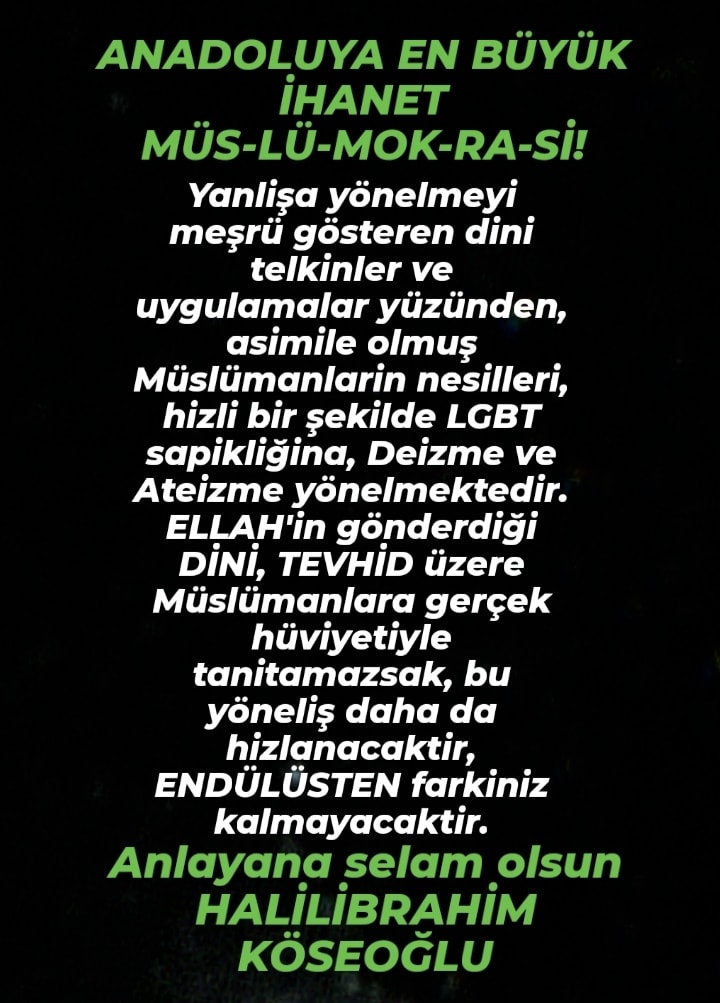 ANADOLUYA EN BÜYÜK İHANET MÜS-LÜ-MOK-RA-Sİ!

Yanlişa yönelmeyi meşrü gösteren dini telkinler ve uygulamalar yüzünden, asimile olmuş Müslümanlarin nesilleri, hizli bir şekilde LGBT sapikliğina, Deizme ve Ateizme yönelmektedir. ELLAH'in gönderdiği DİNİ, TEVHİD üzere Müslümanlara gerçek hüviyetiyle tanitamazsak, bu yöneliş daha da hizlanacaktir, ENDÜLÜSTEN farkiniz kalmayacaktir.

Anlayana selam olsun
HALİLİBRAHİM KÖSEOĞLU